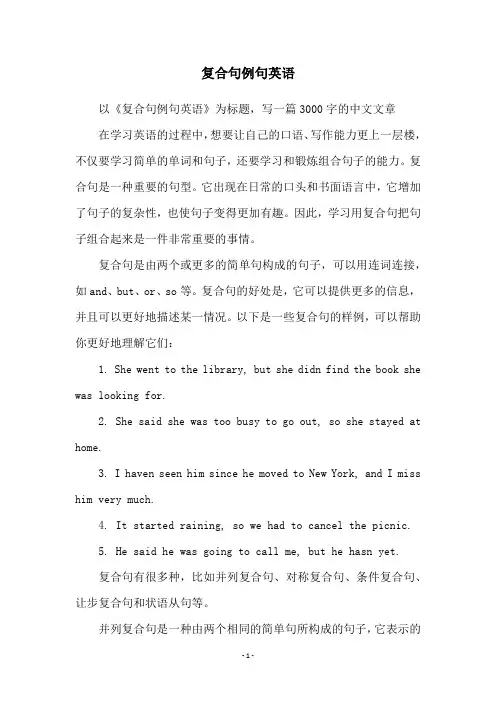 复合句例句英语

以《复合句例句英语》为标题，写一篇3000字的中文文章

在学习英语的过程中，想要让自己的口语、写作能力更上一层楼，不仅要学习简单的单词和句子，还要学习和锻炼组合句子的能力。复合句是一种重要的句型。它出现在日常的口头和书面语言中，它增加了句子的复杂性，也使句子变得更加有趣。因此，学习用复合句把句子组合起来是一件非常重要的事情。

复合句是由两个或更多的简单句构成的句子，可以用连词连接，如and、but、or、so等。复合句的好处是，它可以提供更多的信息，并且可以更好地描述某一情况。以下是一些复合句的样例，可以帮助你更好地理解它们：

1. She went to the library, but she didn find the book she was looking for.

2. She said she was too busy to go out, so she stayed at home.

3. I haven seen him since he moved to New York, and I miss him very much.

4. It started raining, so we had to cancel the picnic.

5. He said he was going to call me, but he hasn yet.

复合句有很多种，比如并列复合句、对称复合句、条件复合句、让步复合句和状语从句等。

并列复合句是一种由两个相同的简单句所构成的句子，它表示的

-1-